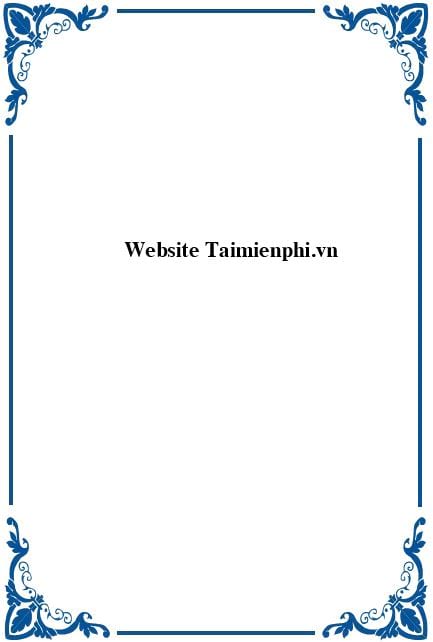 Website Taimienphi.vn